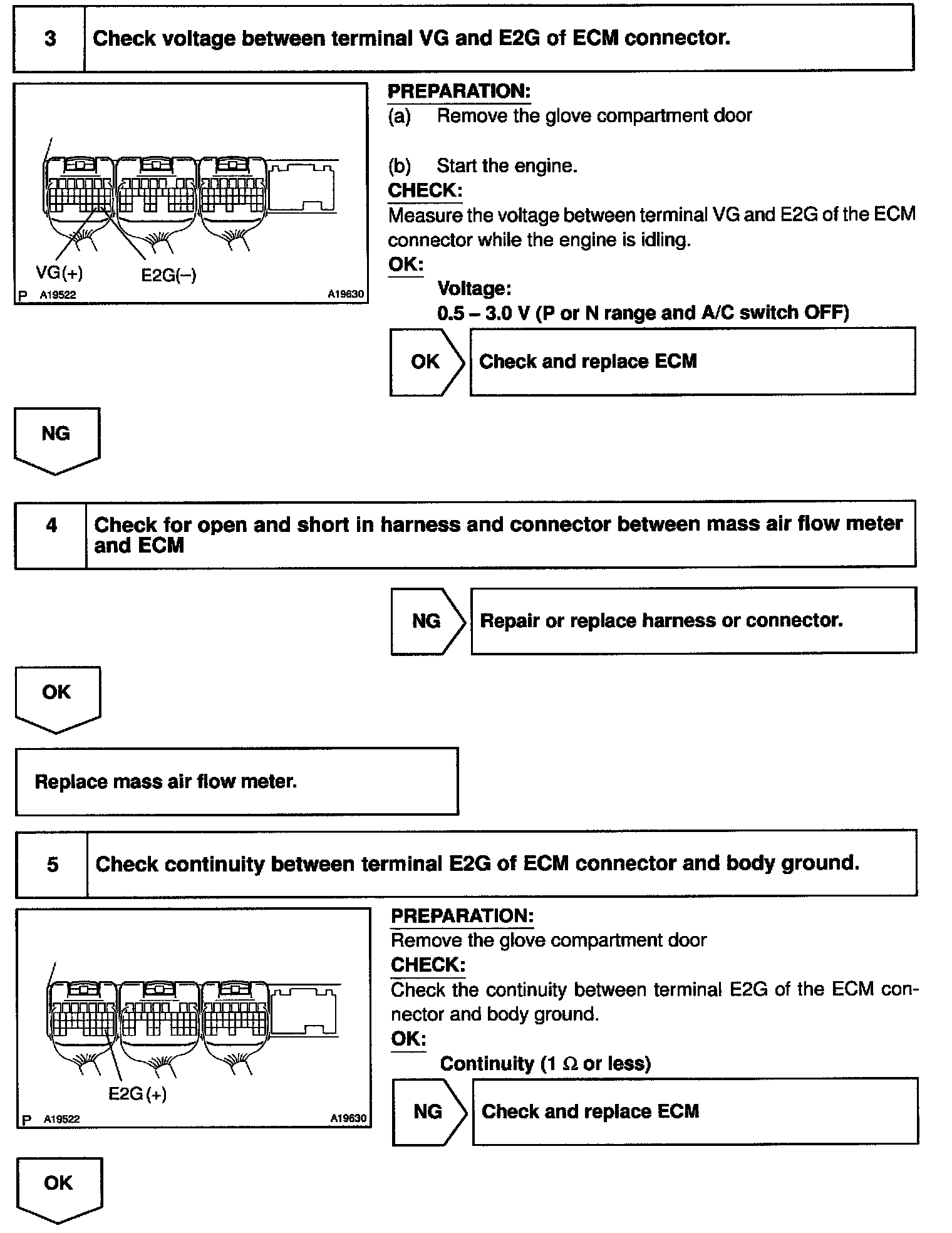 3 Check voltage between terminal VG and E2G of ECM connector.

VG(+) E2G(−)
P A19522 A19630

PREPARATION:
(a) Remove the glove compartment door

(b) Start the engine.
CHECK:
Measure the voltage between terminal VG and E2G of the ECM connector while the engine is idling.
OK:
Voltage:
0.5 – 3.0 V (P or N range and A/C switch OFF)

OK Check and replace ECM

NG

4 Check for open and short in harness and connector between mass air flow meter and ECM

NG Repair or replace harness or connector.

OK

Replace mass air flow meter.

5 Check continuity between terminal E2G of ECM connector and body ground.

E2G(+)
P A19522 A19630

PREPARATION:
Remove the glove compartment door
CHECK:
Check the continuity between terminal E2G of the ECM connector and body ground.
OK:
Continuity (1 $\Omega$ or less)

NG Check and replace ECM

OK